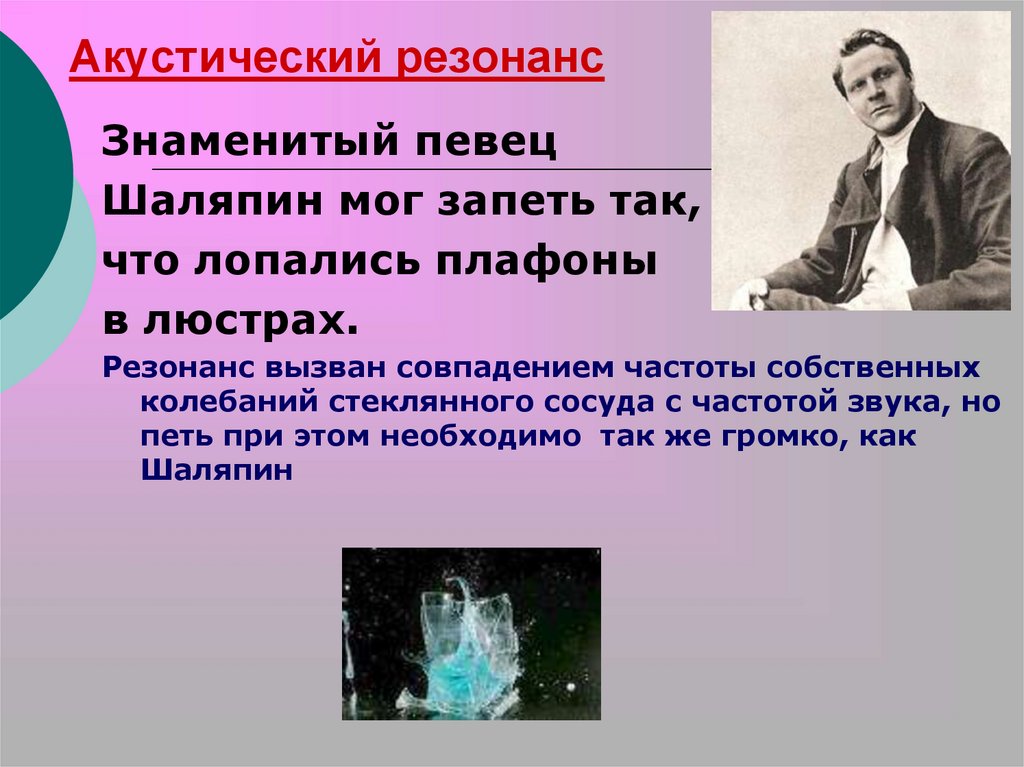 Акустический резонанс

Знаменитый певец Шаляпин мог запеть так, что лопались плафоны в люстрах.

Резонанс вызван совпадением частоты собственных колебаний стеклянного сосуда с частотой звука, но петь при этом необходимо так же громко, как Шаляпин